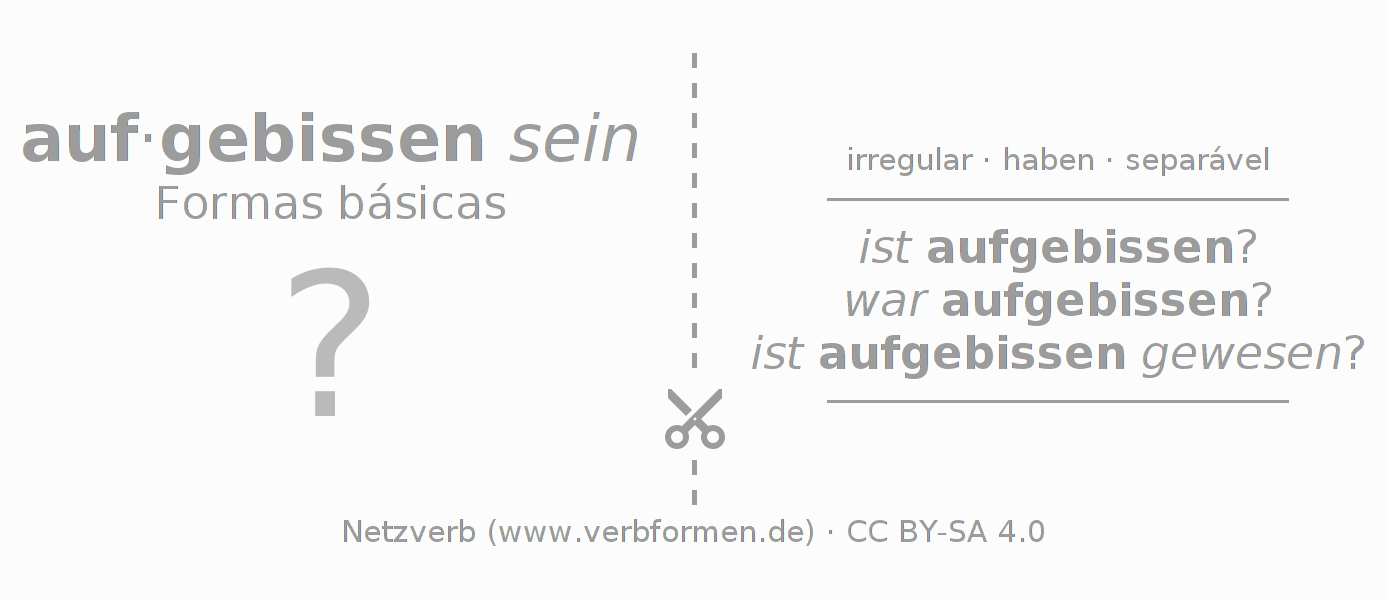 auf·gebissen sein
Formas básicas

?

irregular · haben · separável

ist aufgebissen?
war aufgebissen?
ist aufgebissen gewesen?

Netzverb (www.verbformen.de) · CC BY-SA 4.0